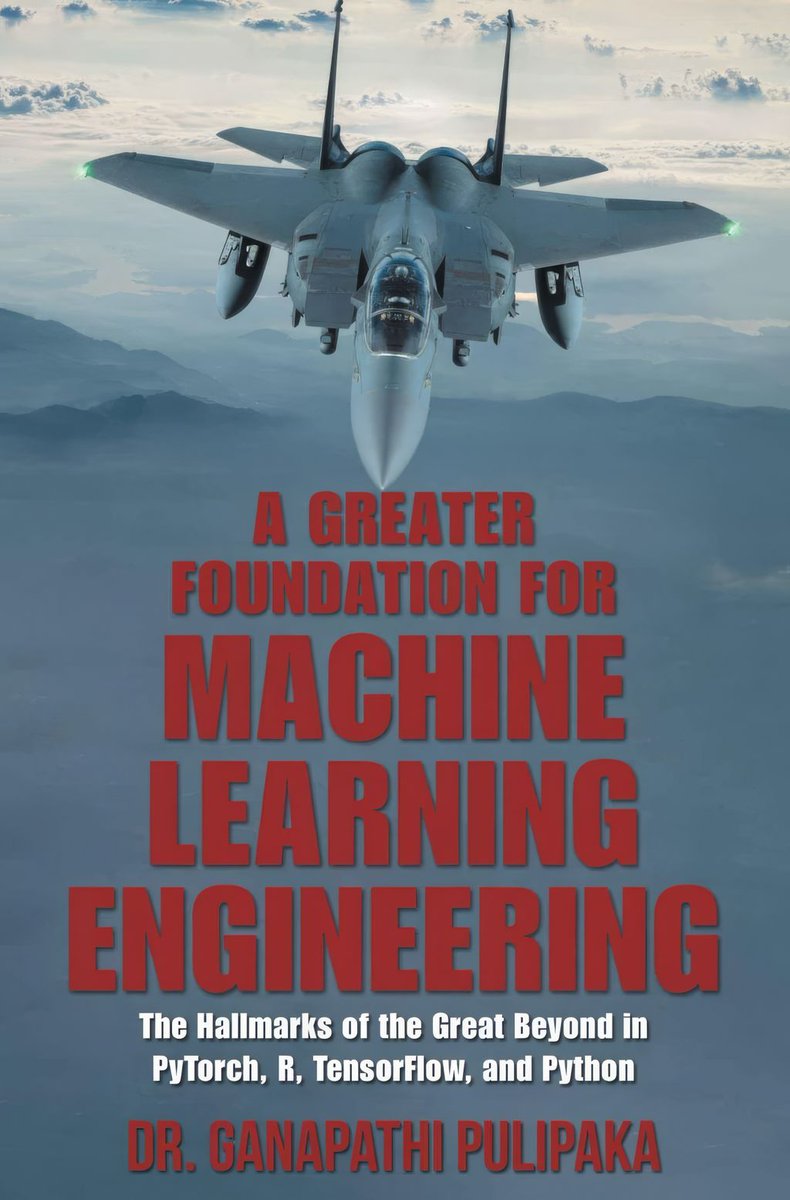 A GREATER FOUNDATION FOR MACHINE LEARNING ENGINEERING

The Hallmarks of the Great Beyond in PyTorch, R, TensorFlow, and Python

DR. GANAPATHI PULIPAKA